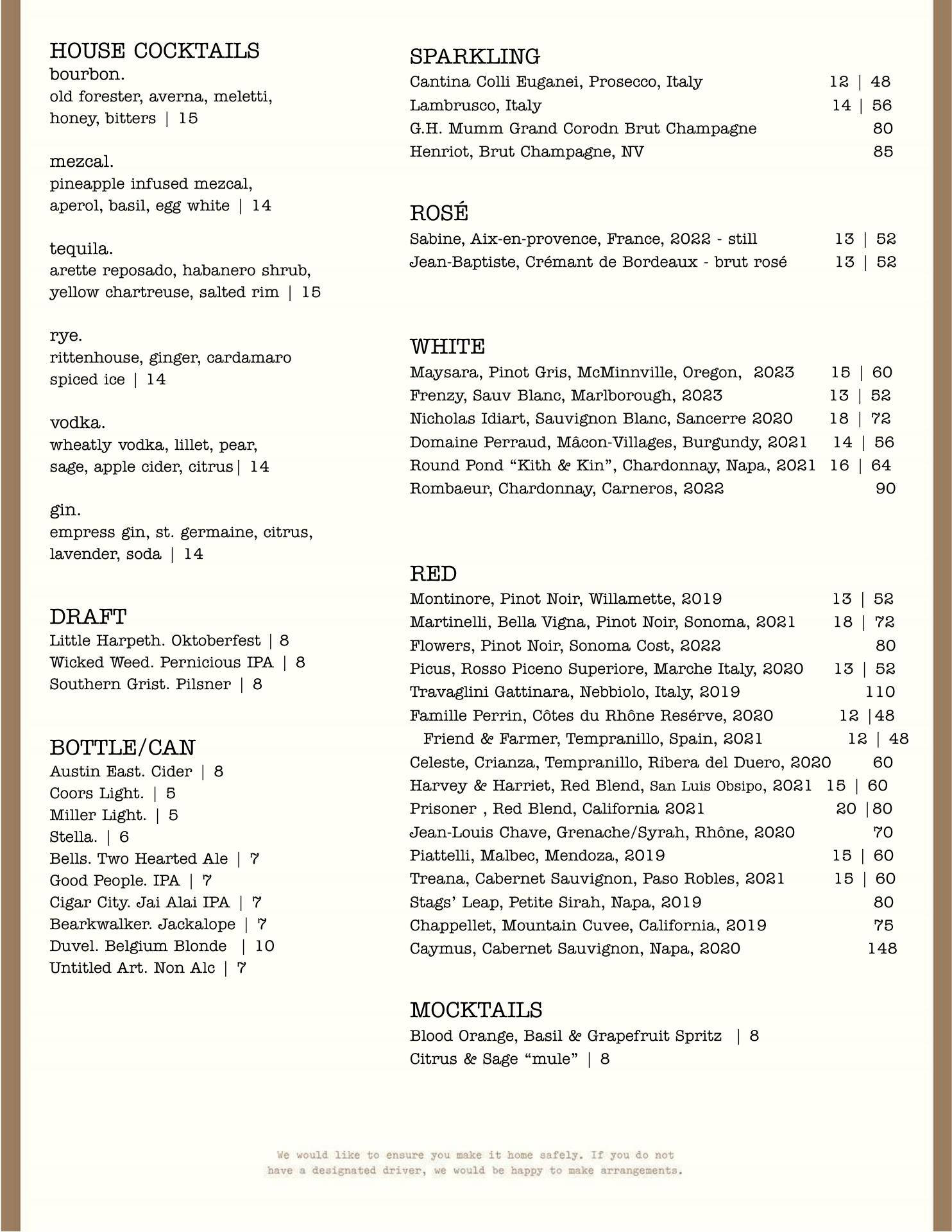 HOUSE COCKTAILS
bourbon.
old forester, averna, meletti, honey, bitters | 15

mezcal.
pineapple infused mezcal, aperol, basil, egg white | 14

tequila.
arette reposado, habanero shrub, yellow chartreuse, salted rim | 15

rye.
rittenhouse, ginger, cardamaro spiced ice | 14

vodka.
wheatly vodka, lillet, pear, sage, apple cider, citrus| 14

gin.
empress gin, st. germaine, citrus, lavender, soda | 14

DRAFT
Little Harpeth. Oktoberfest | 8
Wicked Weed. Pernicious IPA | 8
Southern Grist. Pilsner | 8

BOTTLE/CAN
Austin East. Cider | 8
Coors Light. | 5
Miller Light. | 5
Stella. | 6
Bells. Two Hearted Ale | 7
Good People. IPA | 7
Cigar City. Jai Alai IPA | 7
Bearkwalker. Jackalope | 7
Duvel. Belgium Blonde | 10
Untitled Art. Non Alc | 7

SPARKLING
Cantina Colli Euganei, Prosecco, Italy 12 | 48
Lambrusco, Italy 14 | 56
G.H. Mumm Grand Corodn Brut Champagne 80
Henriot, Brut Champagne, NV 85

ROSÉ
Sabine, Aix-en-provence, France, 2022 - still 13 | 52
Jean-Baptiste, Crémant de Bordeaux - brut rosé 13 | 52

WHITE
Maysara, Pinot Gris, McMinnville, Oregon, 2023 15 | 60
Frenzy, Sauv Blanc, Marlborough, 2023 13 | 52
Nicholas Idiart, Sauvignon Blanc, Sancerre 2020 18 | 72
Domaine Perraud, Mâcon-Villages, Burgundy, 2021 14 | 56
Round Pond “Kith & Kin”, Chardonnay, Napa, 2021 16 | 64
Rombaeur, Chardonnay, Carneros, 2022 90

RED
Montinore, Pinot Noir, Willamette, 2019 13 | 52
Martinelli, Bella Vigna, Pinot Noir, Sonoma, 2021 18 | 72
Flowers, Pinot Noir, Sonoma Cost, 2022 80
Picus, Rosso Piceno Superiore, Marche Italy, 2020 13 | 52
Travaglini Gattinara, Nebbiolo, Italy, 2019 110
Famille Perrin, Côtes du Rhône Resérve, 2020 12 |48
Friend & Farmer, Tempranillo, Spain, 2021 12 | 48
Celeste, Crianza, Tempranillo, Ribera del Duero, 2020 60
Harvey & Harriet, Red Blend, San Luis Obsipo, 2021 15 | 60
Prisoner , Red Blend, California 2021 20 |80
Jean-Louis Chave, Grenache/Syrah, Rhône, 2020 70
Piattelli, Malbec, Mendoza, 2019 15 | 60
Treana, Cabernet Sauvignon, Paso Robles, 2021 15 | 60
Stags’ Leap, Petite Sirah, Napa, 2019 80
Chappellet, Mountain Cuvee, California, 2019 75
Caymus, Cabernet Sauvignon, Napa, 2020 148

MOCKTAILS
Blood Orange, Basil & Grapefruit Spritz | 8
Citrus & Sage “mule” | 8

We would like to ensure you make it home safely. If you do not have a designated driver, we would be happy to make arrangements.